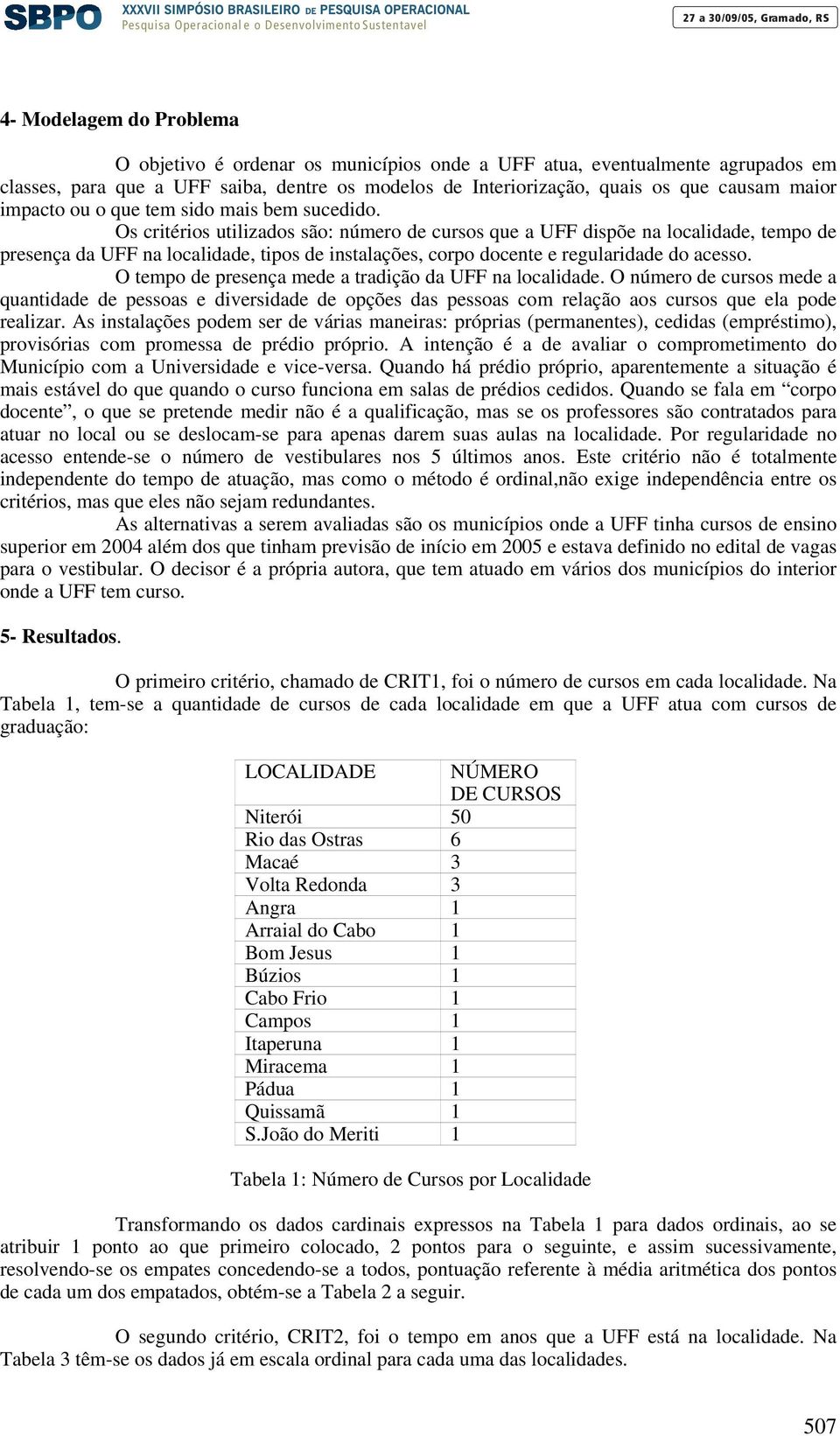 SBPO XXXVII SIMPÓSIO BRASILEIRO DE PESQUISA OPERACIONAL
Pesquisa Operacional e o Desenvolvimento Sustentavel
27 a 30/09/05, Gramado, RS

4- Modelagem do Problema

O objetivo é ordenar os municípios onde a UFF atua, eventualmente agrupados em classes, para que a UFF saiba, dentre os modelos de Interiorização, quais os que causam maior impacto ou o que tem sido mais bem sucedido.

Os critérios utilizados são: número de cursos que a UFF dispõe na localidade, tempo de presença da UFF na localidade, tipos de instalações, corpo docente e regularidade do acesso.

O tempo de presença mede a tradição da UFF na localidade. O número de cursos mede a quantidade de pessoas e diversidade de opções das pessoas com relação aos cursos que ela pode realizar. As instalações podem ser de várias maneiras: próprias (permanentes), cedidas (empréstimo), provisórias com promessa de prédio próprio. A intenção é a de avaliar o comprometimento do Município com a Universidade e vice-versa. Quando há prédio próprio, aparentemente a situação é mais estável do que quando o curso funciona em salas de prédios cedidos. Quando se fala em “corpo docente”, o que se pretende medir não é a qualificação, mas se os professores são contratados para atuar no local ou se deslocam-se para apenas darem suas aulas na localidade. Por regularidade no acesso entende-se o número de vestibulares nos 5 últimos anos. Este critério não é totalmente independente do tempo de atuação, mas como o método é ordinal,não exige independência entre os critérios, mas que eles não sejam redundantes.

As alternativas a serem avaliadas são os municípios onde a UFF tinha cursos de ensino superior em 2004 além dos que tinham previsão de início em 2005 e estava definido no edital de vagas para o vestibular. O decisor é a própria autora, que tem atuado em vários dos municípios do interior onde a UFF tem curso.

5- Resultados.

O primeiro critério, chamado de CRIT1, foi o número de cursos em cada localidade. Na Tabela 1, tem-se a quantidade de cursos de cada localidade em que a UFF atua com cursos de graduação:

| LOCALIDADE | NÚMERO DE CURSOS |
|---|---|
| Niterói | 50 |
| Rio das Ostras | 6 |
| Macaé | 3 |
| Volta Redonda | 3 |
| Angra | 1 |
| Arraial do Cabo | 1 |
| Bom Jesus | 1 |
| Búzios | 1 |
| Cabo Frio | 1 |
| Campos | 1 |
| Itaperuna | 1 |
| Miracema | 1 |
| Pádua | 1 |
| Quissamã | 1 |
| S.João do Meriti | 1 |

Tabela 1: Número de Cursos por Localidade

Transformando os dados cardinais expressos na Tabela 1 para dados ordinais, ao se atribuir 1 ponto ao que primeiro colocado, 2 pontos para o seguinte, e assim sucessivamente, resolvendo-se os empates concedendo-se a todos, pontuação referente à média aritmética dos pontos de cada um dos empatados, obtém-se a Tabela 2 a seguir.

O segundo critério, CRIT2, foi o tempo em anos que a UFF está na localidade. Na Tabela 3 têm-se os dados já em escala ordinal para cada uma das localidades.

507